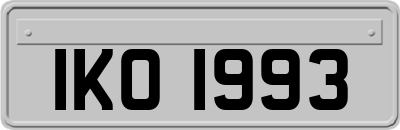 IKO 1993